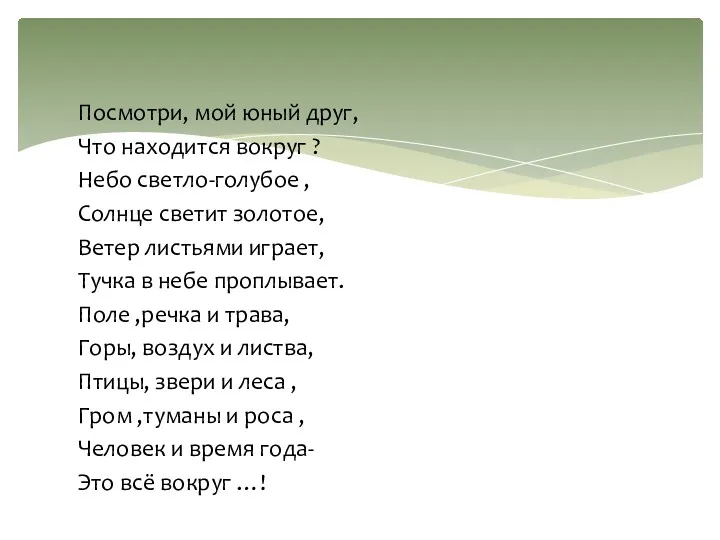 Посмотри, мой юный друг,
Что находится вокруг ?
Небо светло-голубое ,
Солнце светит золотое,
Ветер листьями играет,
Тучка в небе проплывает.
Поле ,речка и трава,
Горы, воздух и листва,
Птицы, звери и леса ,
Гром ,туманы и роса ,
Человек и время года-
Это всё вокруг …!